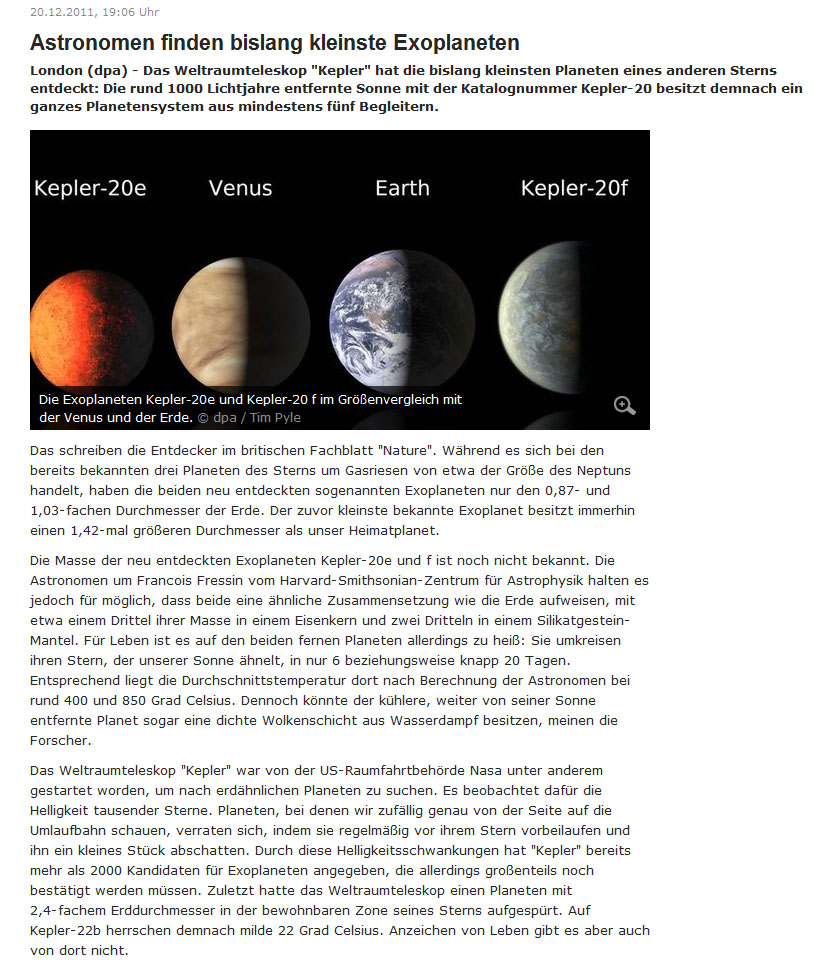 20.12.2011, 19:06 Uhr

Astronomen finden bislang kleinste Exoplaneten

London (dpa) - Das Weltraumteleskop "Kepler" hat die bislang kleinsten Planeten eines anderen Sterns entdeckt: Die rund 1000 Lichtjahre entfernte Sonne mit der Katalognummer Kepler-20 besitzt demnach ein ganzes Planetensystem aus mindestens fünf Begleitern.

Kepler-20e Venus Earth Kepler-20f

Die Exoplaneten Kepler-20e und Kepler-20 f im Größenvergleich mit der Venus und der Erde. © dpa / Tim Pyle

Das schreiben die Entdecker im britischen Fachblatt "Nature". Während es sich bei den bereits bekannten drei Planeten des Sterns um Gasriesen von etwa der Größe des Neptuns handelt, haben die beiden neu entdeckten sogenannten Exoplaneten nur den 0,87- und 1,03-fachen Durchmesser der Erde. Der zuvor kleinste bekannte Exoplanet besitzt immerhin einen 1,42-mal größeren Durchmesser als unser Heimatplanet.

Die Masse der neu entdeckten Exoplaneten Kepler-20e und f ist noch nicht bekannt. Die Astronomen um Francois Fressin vom Harvard-Smithsonian-Zentrum für Astrophysik halten es jedoch für möglich, dass beide eine ähnliche Zusammensetzung wie die Erde aufweisen, mit etwa einem Drittel ihrer Masse in einem Eisenkern und zwei Dritteln in einem Silikatgestein-Mantel. Für Leben ist es auf den beiden fernen Planeten allerdings zu heiß: Sie umkreisen ihren Stern, der unserer Sonne ähnelt, in nur 6 beziehungsweise knapp 20 Tagen. Entsprechend liegt die Durchschnittstemperatur dort nach Berechnung der Astronomen bei rund 400 und 850 Grad Celsius. Dennoch könnte der kühlere, weiter von seiner Sonne entfernte Planet sogar eine dichte Wolkenschicht aus Wasserdampf besitzen, meinen die Forscher.

Das Weltraumteleskop "Kepler" war von der US-Raumfahrtbehörde Nasa unter anderem gestartet worden, um nach erdähnlichen Planeten zu suchen. Es beobachtet dafür die Helligkeit tausender Sterne. Planeten, bei denen wir zufällig genau von der Seite auf die Umlaufbahn schauen, verraten sich, indem sie regelmäßig vor ihrem Stern vorbeilaufen und ihn ein kleines Stück abschatten. Durch diese Helligkeitsschwankungen hat "Kepler" bereits mehr als 2000 Kandidaten für Exoplaneten angegeben, die allerdings großenteils noch bestätigt werden müssen. Zuletzt hatte das Weltraumteleskop einen Planeten mit 2,4-fachem Erddurchmesser in der bewohnbaren Zone seines Sterns aufgespürt. Auf Kepler-22b herrschen demnach milde 22 Grad Celsius. Anzeichen von Leben gibt es aber auch von dort nicht.